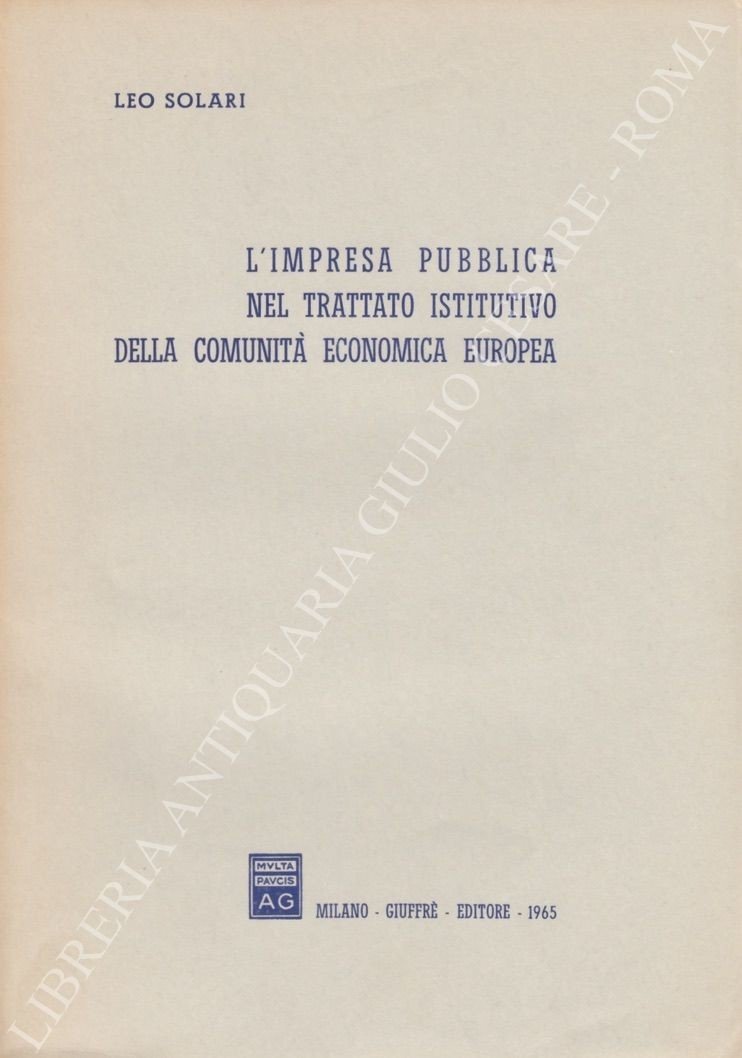 LEO SOLARI

L'IMPRESA PUBBLICA
NEL TRATTATO ISTITUTIVO
DELLA COMUNITÀ ECONOMICA EUROPEA

MVLTA
PAVCIS
AG

MILANO - GIUFFRÈ - EDITORE - 1965

LIBRERIA ANTIQUARIA GIULIO CESARE - ROMA